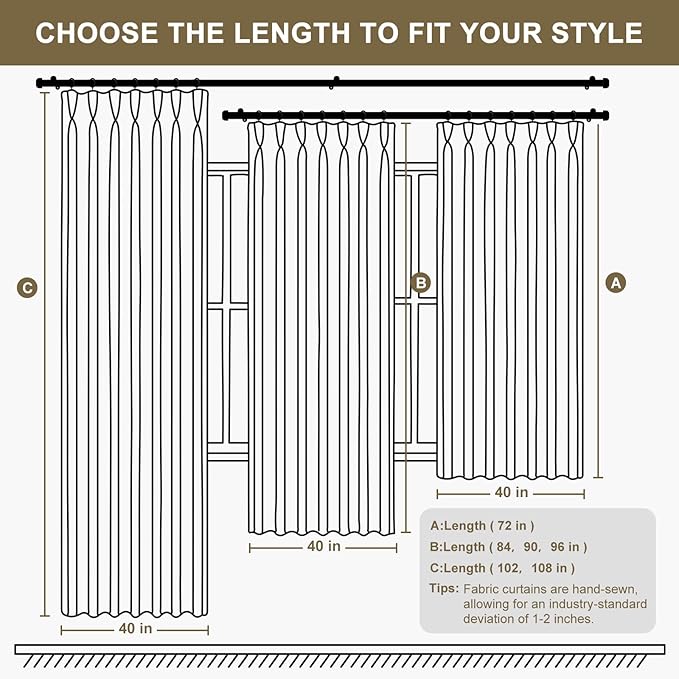 CHOOSE THE LENGTH TO FIT YOUR STYLE

C

B

A

40 in

40 in

40 in

A:Length ( 72 in )

B:Length ( 84, 90, 96 in )

C:Length ( 102, 108 in )

Tips: Fabric curtains are hand-sewn, allowing for an industry-standard deviation of 1-2 inches.